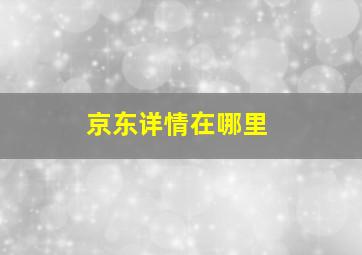 京东详情在哪里